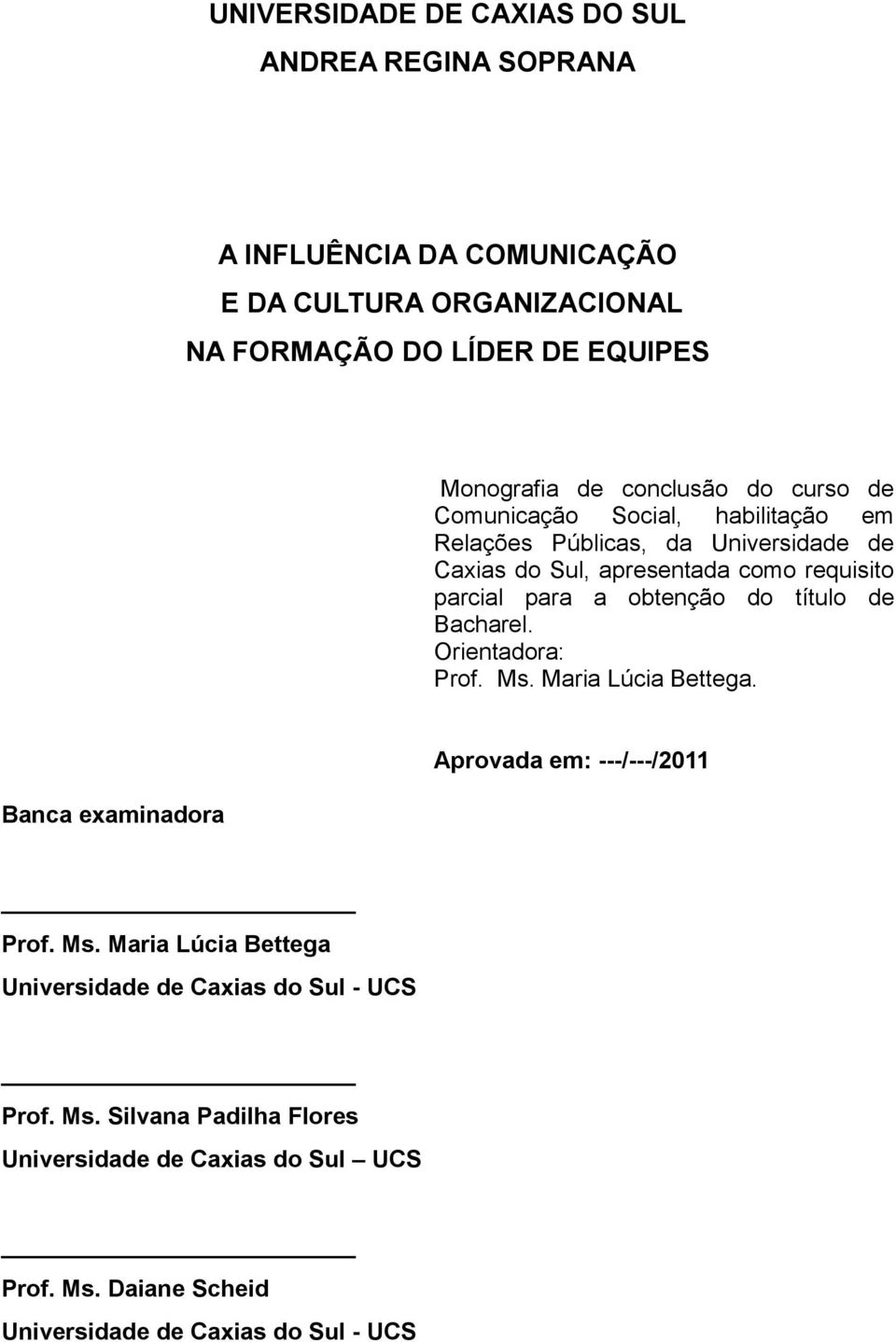 UNIVERSIDADE DE CAXIAS DO SUL
ANDREA REGINA SOPRANA

A INFLUÊNCIA DA COMUNICAÇÃO
E DA CULTURA ORGANIZACIONAL
NA FORMAÇÃO DO LÍDER DE EQUIPES

Monografia de conclusão do curso de Comunicação Social, habilitação em Relações Públicas, da Universidade de Caxias do Sul, apresentada como requisito parcial para a obtenção do título de Bacharel.
Orientadora:
Prof. Ms. Maria Lúcia Bettega.

Aprovada em: ---/---/2011

Banca examinadora

Prof. Ms. Maria Lúcia Bettega
Universidade de Caxias do Sul - UCS

Prof. Ms. Silvana Padilha Flores
Universidade de Caxias do Sul – UCS

Prof. Ms. Daiane Scheid
Universidade de Caxias do Sul - UCS